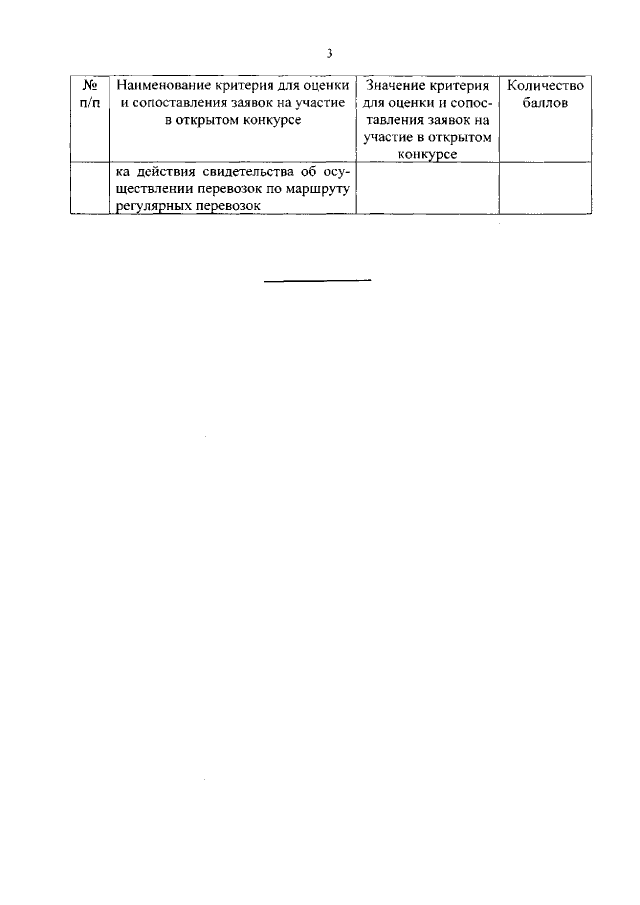 3

| № п/п | Наименование критерия для оценки и сопоставления заявок на участие в открытом конкурсе | Значение критерия для оценки и сопоставления заявок на участие в открытом конкурсе | Количество баллов |
|---|---|---|---|
| | ка действия свидетельства об осуществлении перевозок по маршруту регулярных перевозок | | |